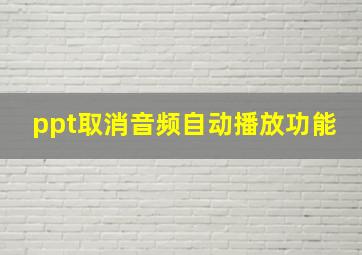 ppt取消音频自动播放功能